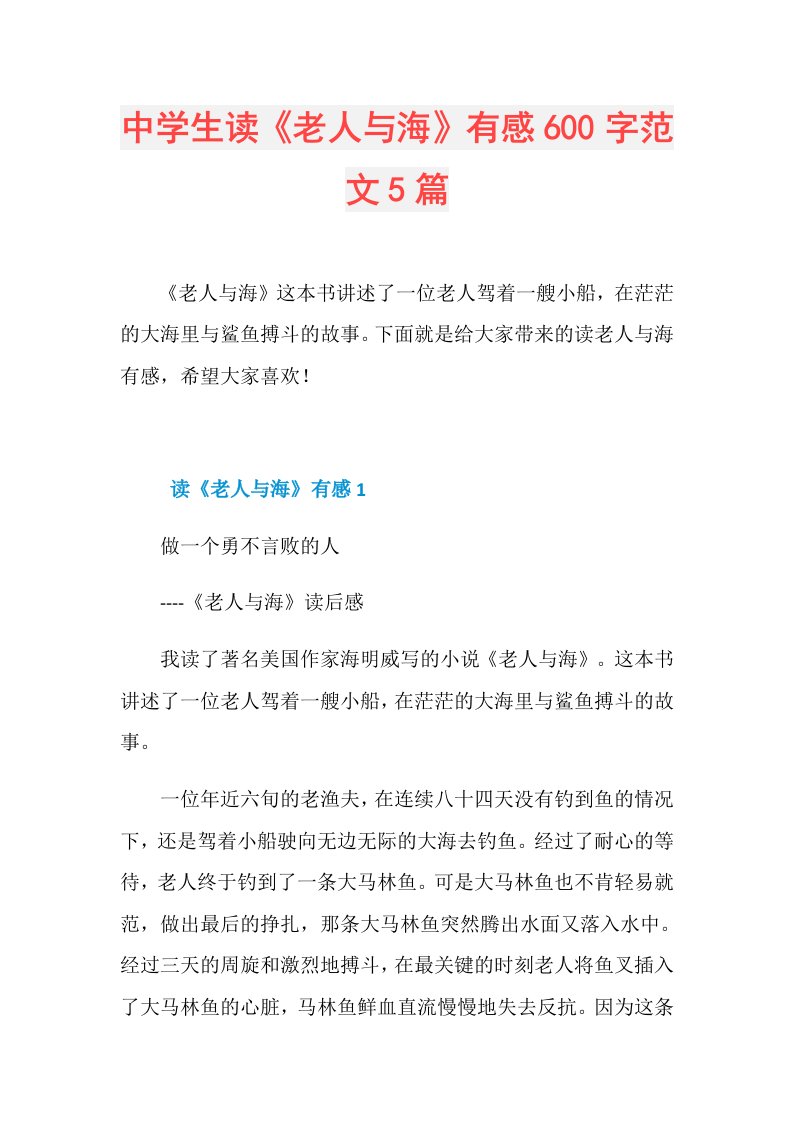 中学生读《老人与海》有感600字范文5篇

《老人与海》这本书讲述了一位老人驾着一艘小船，在茫茫的大海里与鲨鱼搏斗的故事。下面就是给大家带来的读老人与海有感，希望大家喜欢！

读《老人与海》有感1

做一个勇不言败的人

----《老人与海》读后感

我读了著名美国作家海明威写的小说《老人与海》。这本书讲述了一位老人驾着一艘小船，在茫茫的大海里与鲨鱼搏斗的故事。

一位年近六旬的老渔夫，在连续八十四天没有钓到鱼的情况下，还是驾着小船驶向无边无际的大海去钓鱼。经过了耐心的等待，老人终于钓到了一条大马林鱼。可是大马林鱼也不肯轻易就范，做出最后的挣扎，那条大马林鱼突然腾出水面又落入水中。经过三天的周旋和激烈地搏斗，在最关键的时刻老人将鱼叉插入了大马林鱼的心脏，马林鱼鲜血直流慢慢地失去反抗。因为这条